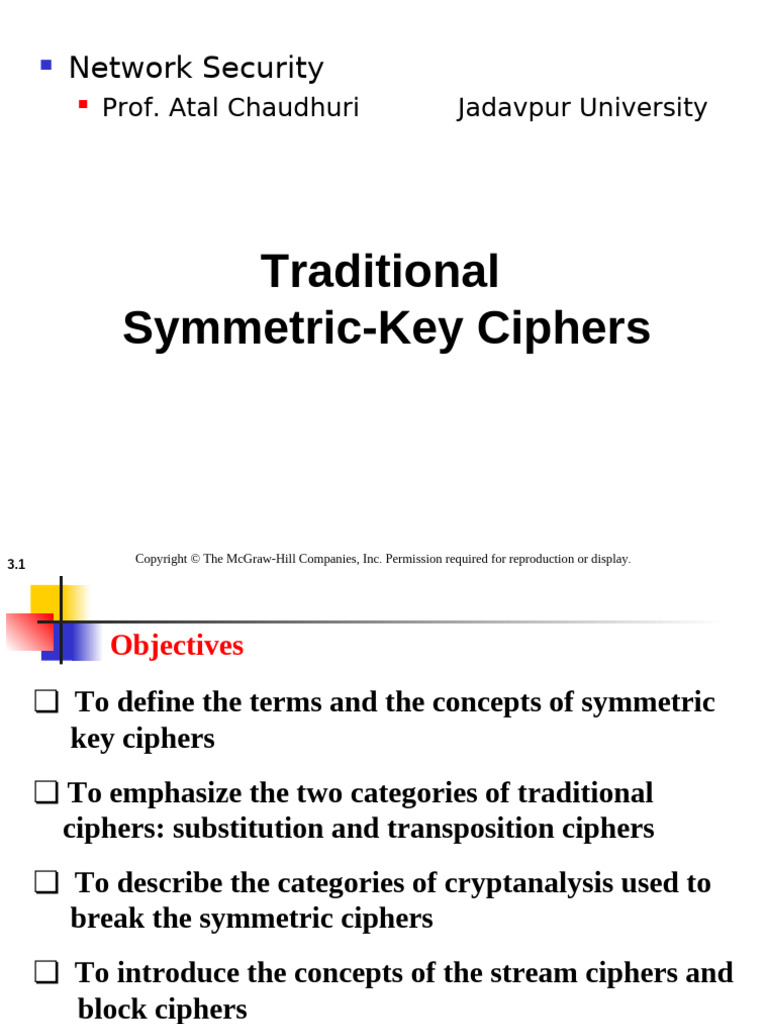 Network Security

Prof. Atal Chaudhuri Jadavpur University

Traditional
Symmetric-Key Ciphers

3.1

Copyright © The McGraw-Hill Companies, Inc. Permission required for reproduction or display.

Objectives

❑ To define the terms and the concepts of symmetric key ciphers

❑ To emphasize the two categories of traditional ciphers: substitution and transposition ciphers

❑ To describe the categories of cryptanalysis used to break the symmetric ciphers

❑ To introduce the concepts of the stream ciphers and block ciphers